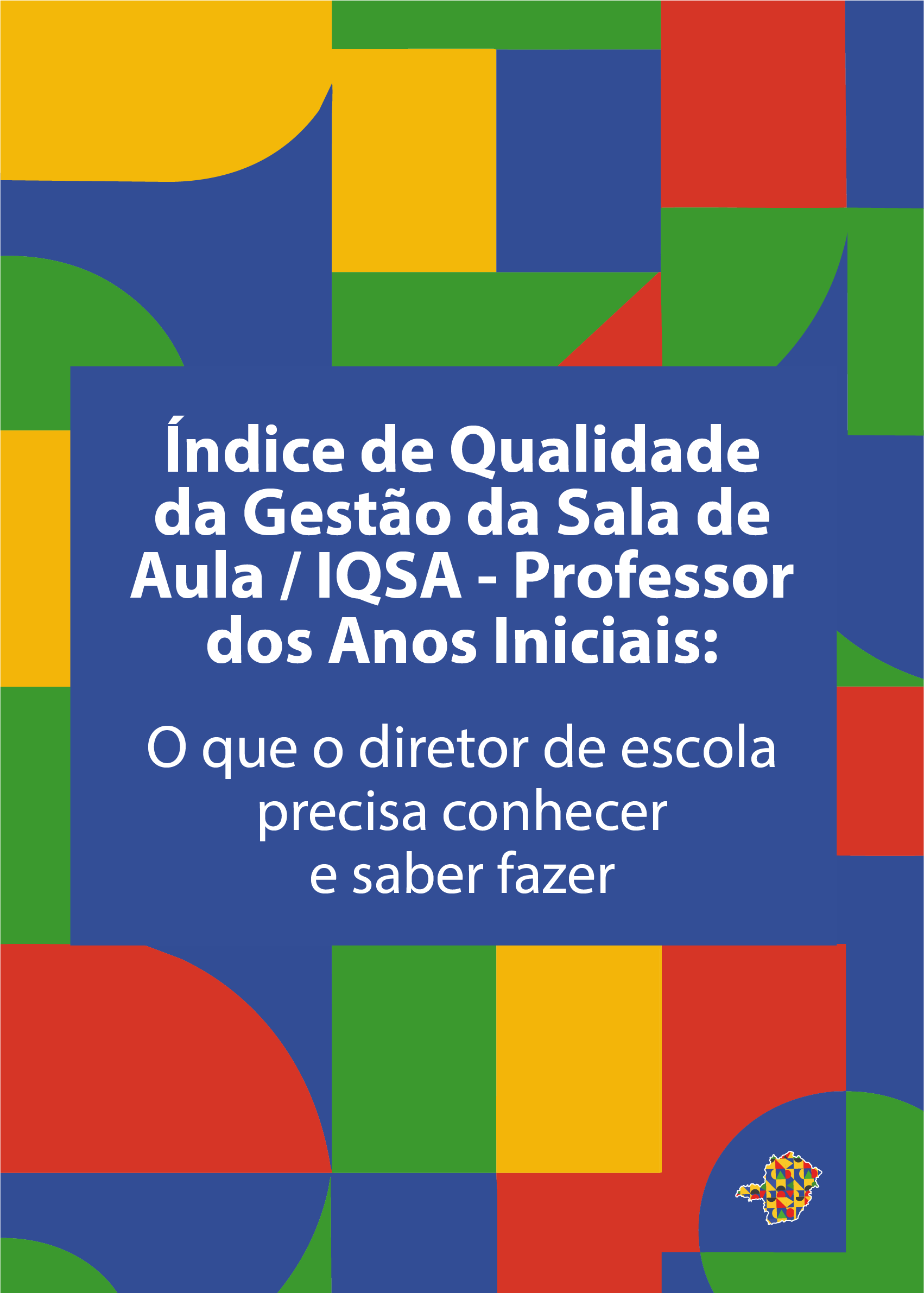 Índice de Qualidade da Gestão da Sala de Aula / IQSA - Professor dos Anos Iniciais:

O que o diretor de escola precisa conhecer e saber fazer